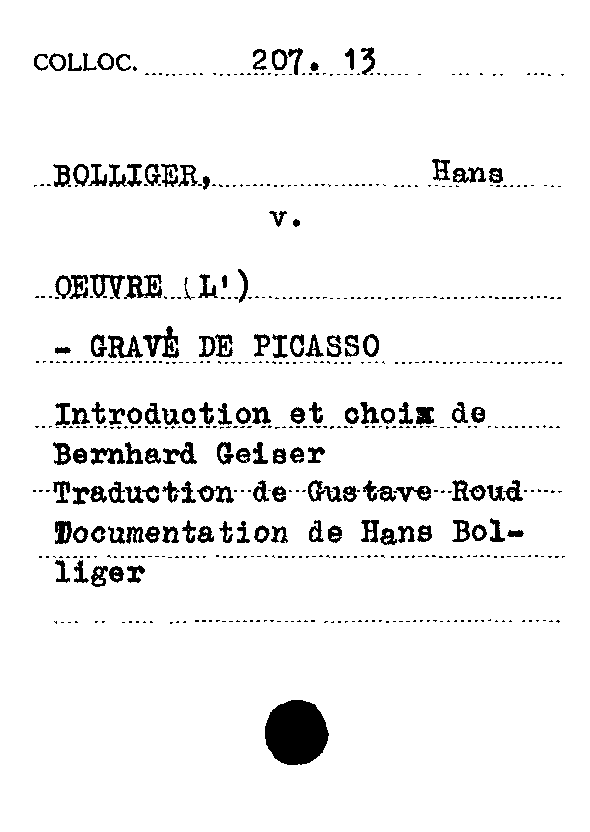 COLLOC. 207. 13

BOLLIGER, Hans
v.

OEUVRE (L')

- GRAVÉ DE PICASSO

Introduction et choix de Bernhard Geiser
Traduction de Gustave Roud
Documentation de Hans Bolliger